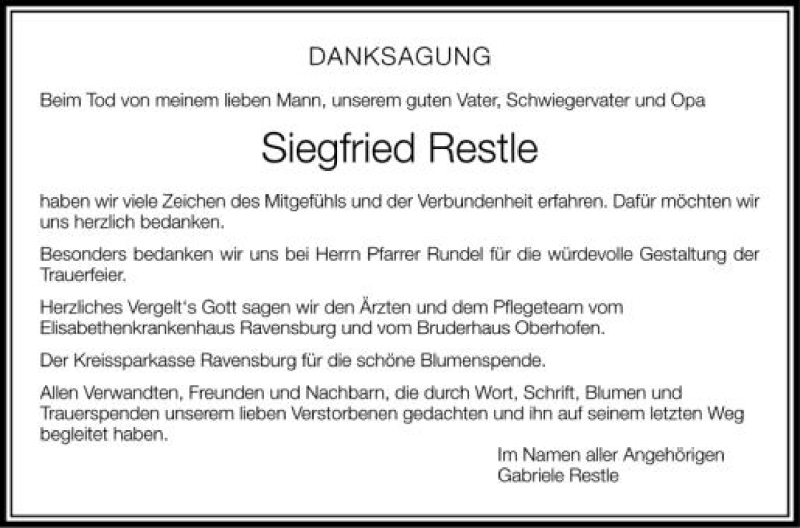 DANKSAGUNG

Beim Tod von meinem lieben Mann, unserem guten Vater, Schwiegervater und Opa

Siegfried Restle

haben wir viele Zeichen des Mitgefühls und der Verbundenheit erfahren. Dafür möchten wir uns herzlich bedanken.

Besonders bedanken wir uns bei Herrn Pfarrer Rundel für die würdevolle Gestaltung der Trauerfeier.

Herzliches Vergelt's Gott sagen wir den Ärzten und dem Pflegeteam vom Elisabethenkrankenhaus Ravensburg und vom Bruderhaus Oberhofen.

Der Kreissparkasse Ravensburg für die schöne Blumenspende.

Allen Verwandten, Freunden und Nachbarn, die durch Wort, Schrift, Blumen und Trauerspenden unserem lieben Verstorbenen gedachten und ihn auf seinem letzten Weg begleitet haben.

Im Namen aller Angehörigen
Gabriele Restle